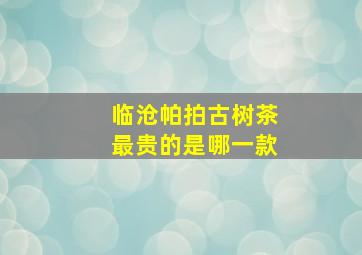 临沧帕拍古树茶
最贵的是哪一款